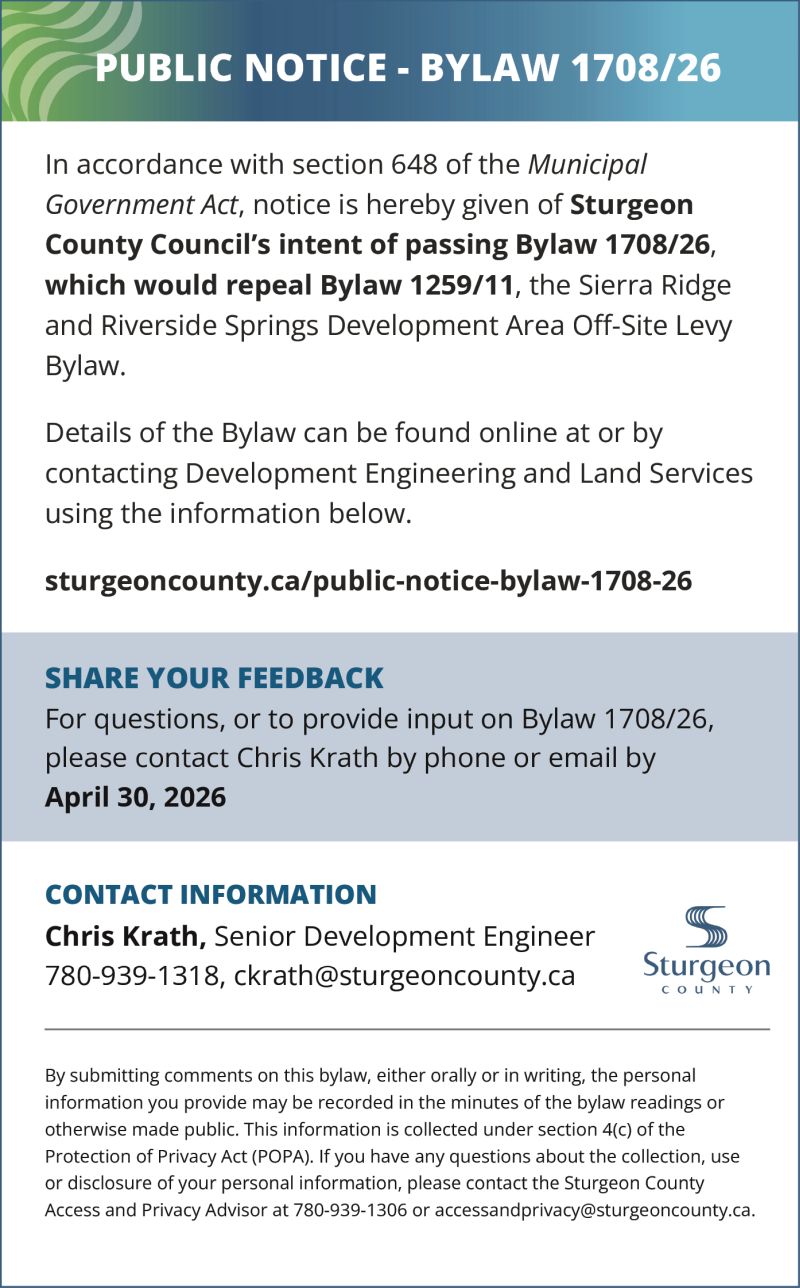 PUBLIC NOTICE - BYLAW 1708/26

In accordance with section 648 of the Municipal Government Act, notice is hereby given of Sturgeon County Council's intent of passing Bylaw 1708/26, which would repeal Bylaw 1259/11, the Sierra Ridge and Riverside Springs Development Area Off-Site Levy Bylaw.

Details of the Bylaw can be found online at or by contacting Development Engineering and Land Services using the information below.

sturgeoncounty.ca/public-notice-bylaw-1708-26

SHARE YOUR FEEDBACK
For questions, or to provide input on Bylaw 1708/26, please contact Chris Krath by phone or email by April 30, 2026

CONTACT INFORMATION
Chris Krath, Senior Development Engineer
780-939-1318, ckrath@sturgeoncounty.ca

Sturgeon COUNTY

By submitting comments on this bylaw, either orally or in writing, the personal information you provide may be recorded in the minutes of the bylaw readings or otherwise made public. This information is collected under section 4(c) of the Protection of Privacy Act (POPA). If you have any questions about the collection, use or disclosure of your personal information, please contact the Sturgeon County Access and Privacy Advisor at 780-939-1306 or accessandprivacy@sturgeoncounty.ca.